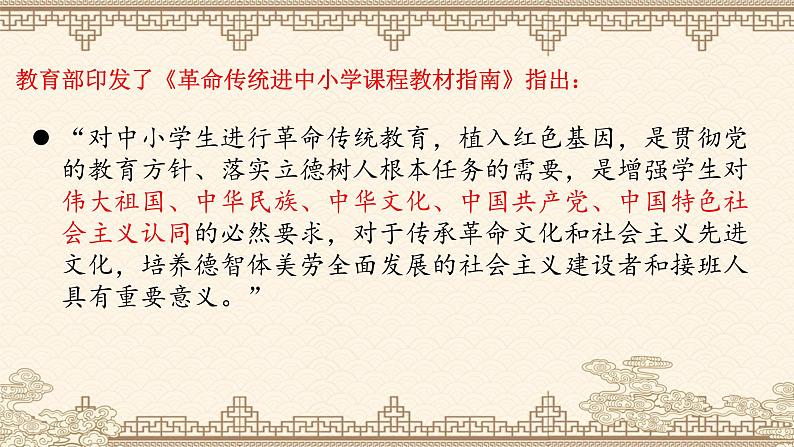 教育部印发了《革命传统进中小学课程教材指南》指出：

● “对中小学生进行革命传统教育，植入红色基因，是贯彻党的教育方针、落实立德树人根本任务的需要，是增强学生对伟大祖国、中华民族、中华文化、中国共产党、中国特色社会主义认同的必然要求，对于传承革命文化和社会主义先进文化，培养德智体美劳全面发展的社会主义建设者和接班人具有重要意义。”